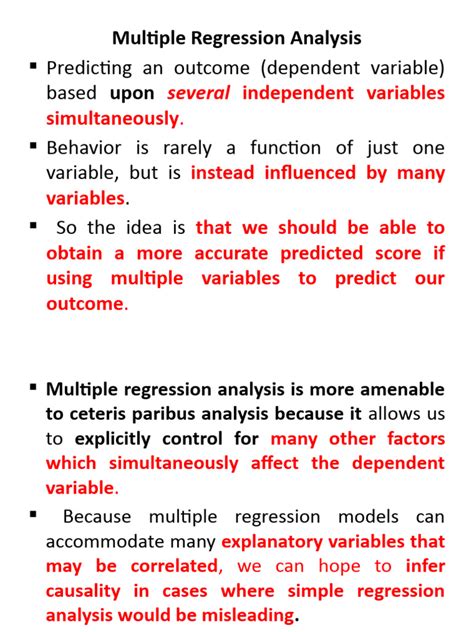 Multiple Regression Analysis

▪ Predicting an outcome (dependent variable) based upon several independent variables simultaneously.

▪ Behavior is rarely a function of just one variable, but is instead influenced by many variables.

▪ So the idea is that we should be able to obtain a more accurate predicted score if using multiple variables to predict our outcome.

▪ Multiple regression analysis is more amenable to ceteris paribus analysis because it allows us to explicitly control for many other factors which simultaneously affect the dependent variable.

▪ Because multiple regression models can accommodate many explanatory variables that may be correlated, we can hope to infer causality in cases where simple regression analysis would be misleading.